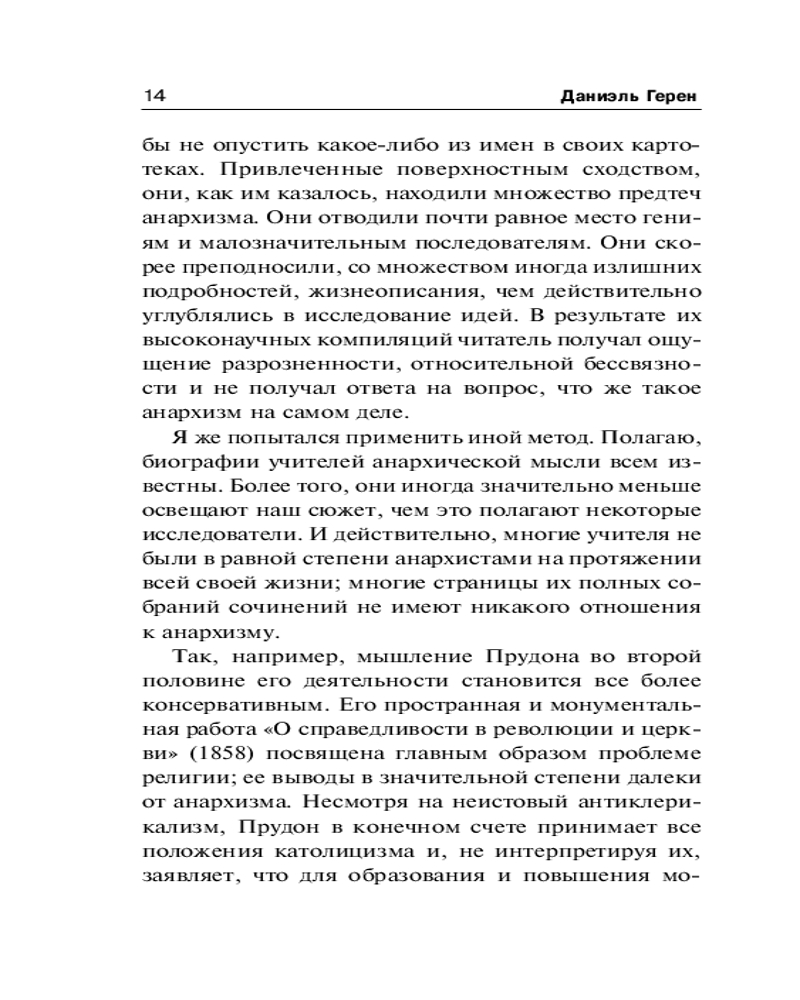 14 Даниэль Герен

бы не опустить какое-либо из имен в своих картотеках. Привлеченные поверхностным сходством, они, как им казалось, находили множество предтеч анархизма. Они отводили почти равное место гениям и малозначительным последователям. Они скорее преподносили, со множеством иногда излишних подробностей, жизнеописания, чем действительно углублялись в исследование идей. В результате их высоконаучных компиляций читатель получал ощущение разрозненности, относительной бессвязности и не получал ответа на вопрос, что же такое анархизм на самом деле.

Я же попытался применить иной метод. Полагаю, биографии учителей анархической мысли всем известны. Более того, они иногда значительно меньше освещают наш сюжет, чем это полагают некоторые исследователи. И действительно, многие учителя не были в равной степени анархистами на протяжении всей своей жизни; многие страницы их полных собраний сочинений не имеют никакого отношения к анархизму.

Так, например, мышление Прудона во второй половине его деятельности становится все более консервативным. Его пространная и монументальная работа «О справедливости в революции и церкви» (1858) посвящена главным образом проблеме религии; ее выводы в значительной степени далеки от анархизма. Несмотря на неистовый антиклерикализм, Прудон в конечном счете принимает все положения католицизма и, не интерпретируя их, заявляет, что для образования и повышения мо-